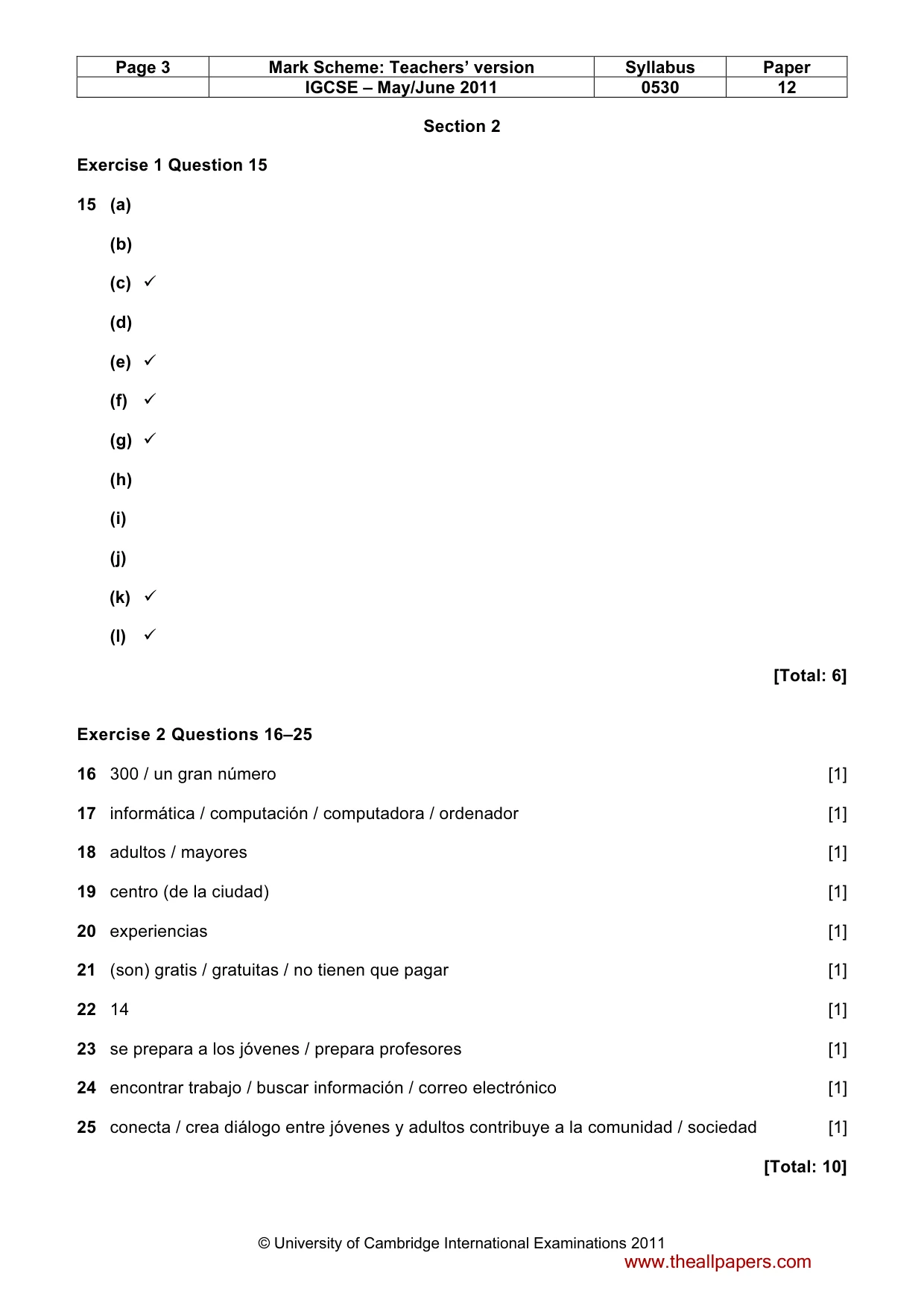 | Page 3 | Mark Scheme: Teachers' version | Syllabus | Paper |
|---|---|---|---|
| | IGCSE – May/June 2011 | 0530 | 12 |

Section 2

Exercise 1 Question 15

15 (a)

(b)

(c) ✓

(d)

(e) ✓

(f) ✓

(g) ✓

(h)

(i)

(j)

(k) ✓

(l) ✓

[Total: 6]

Exercise 2 Questions 16–25

16 300 / un gran número [1]

17 informática / computación / computadora / ordenador [1]

18 adultos / mayores [1]

19 centro (de la ciudad) [1]

20 experiencias [1]

21 (son) gratis / gratuitas / no tienen que pagar [1]

22 14 [1]

23 se prepara a los jóvenes / prepara profesores [1]

24 encontrar trabajo / buscar información / correo electrónico [1]

25 conecta / crea diálogo entre jóvenes y adultos contribuye a la comunidad / sociedad [1]

[Total: 10]

© University of Cambridge International Examinations 2011

www.theallpapers.com